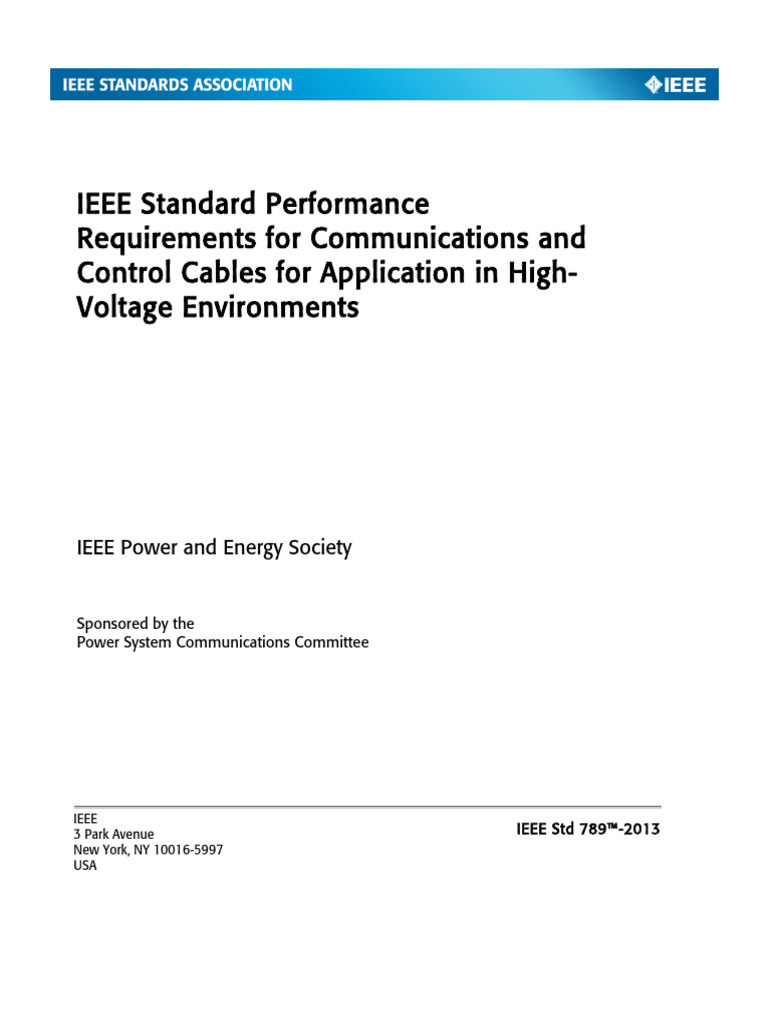 IEEE STANDARDS ASSOCIATION

IEEE

IEEE Standard Performance Requirements for Communications and Control Cables for Application in High-Voltage Environments

IEEE Power and Energy Society

Sponsored by the
Power System Communications Committee

IEEE
3 Park Avenue
New York, NY 10016-5997
USA

IEEE Std 789™-2013